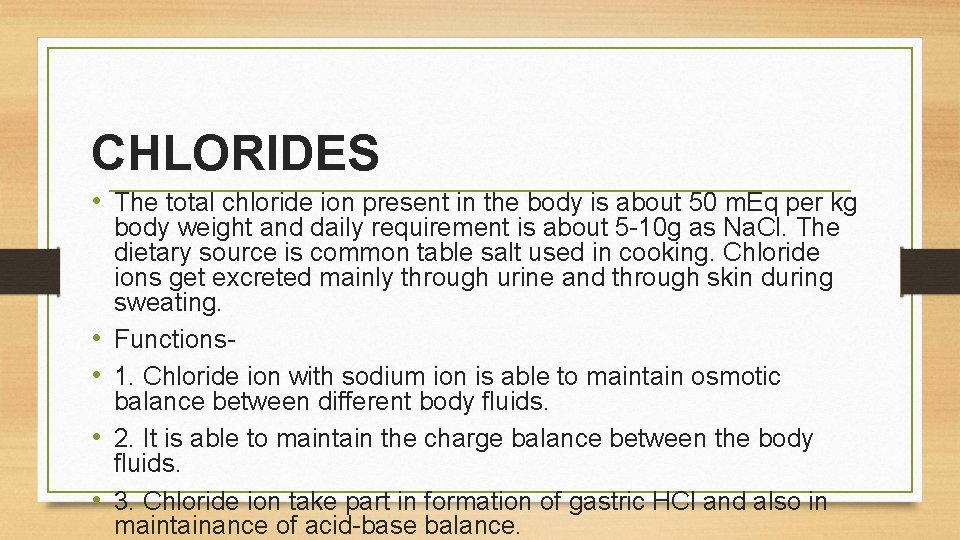 CHLORIDES

• The total chloride ion present in the body is about 50 mEq per kg body weight and daily requirement is about 5-10g as NaCl. The dietary source is common table salt used in cooking. Chloride ions get excreted mainly through urine and through skin during sweating.
• Functions-
• 1. Chloride ion with sodium ion is able to maintain osmotic balance between different body fluids.
• 2. It is able to maintain the charge balance between the body fluids.
• 3. Chloride ion take part in formation of gastric HCl and also in maintainance of acid-base balance.